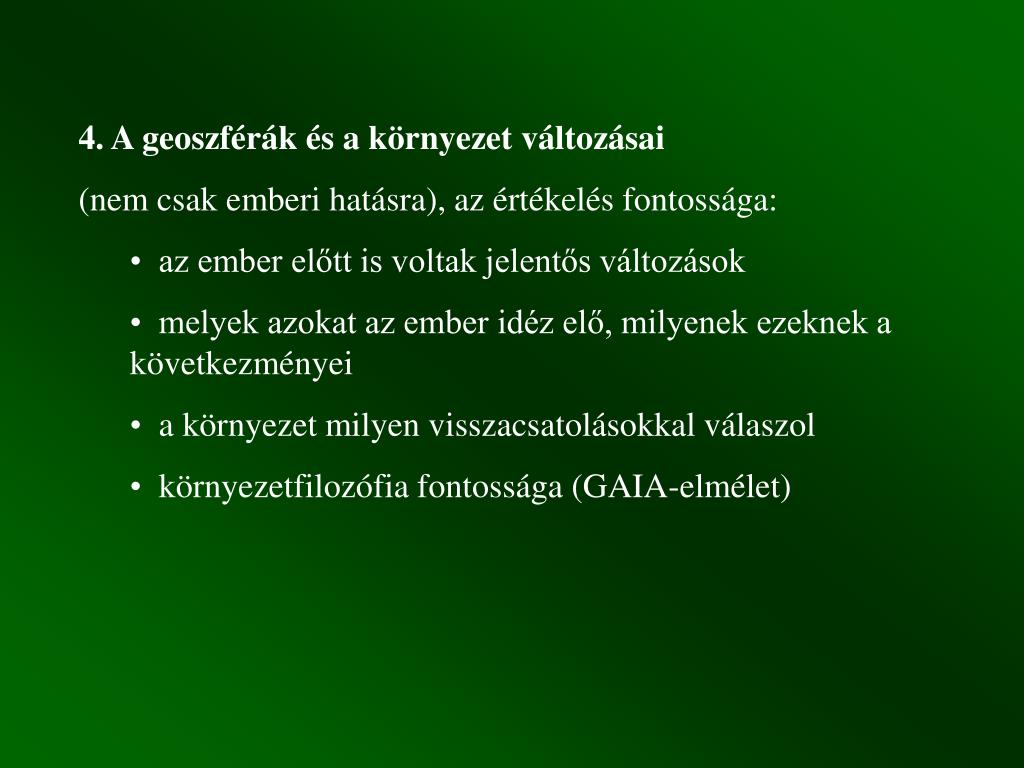 4. A geoszférák és a környezet változásai

(nem csak emberi hatásra), az értékelés fontossága:

• az ember előtt is voltak jelentős változások

• melyek azokat az ember idéz elő, milyenek ezeknek a következményei

• a környezet milyen visszacsatolásokkal válaszol

• környezetfilozófia fontossága (GAIA-elmélet)